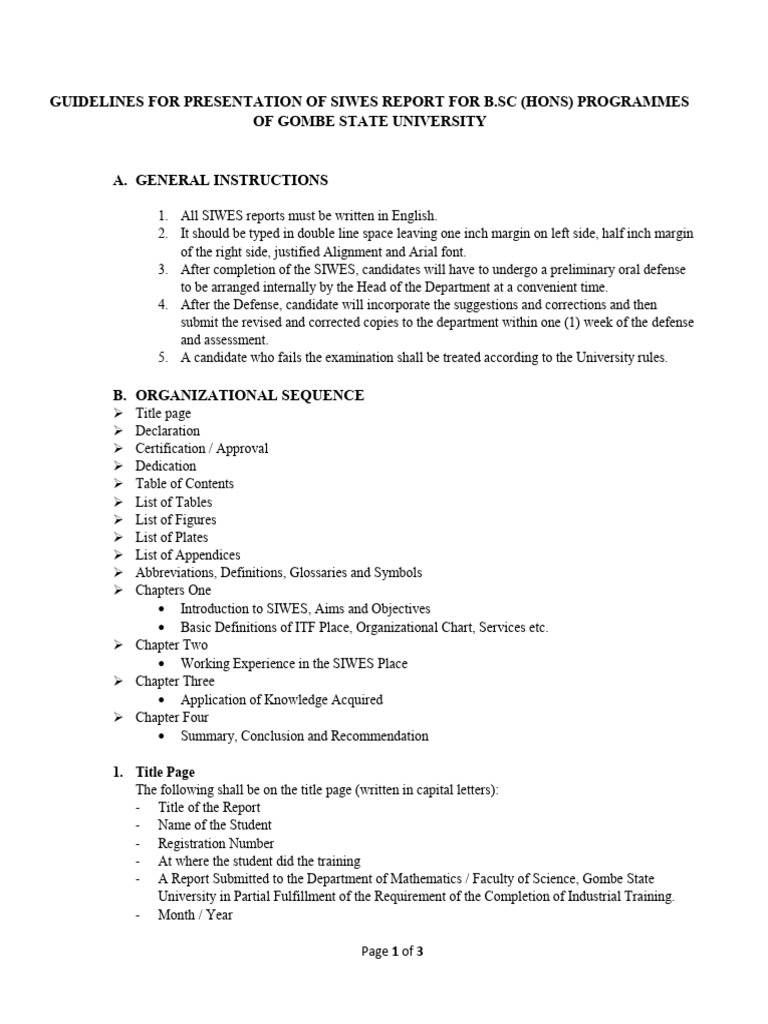 GUIDELINES FOR PRESENTATION OF SIWES REPORT FOR B.SC (HONS) PROGRAMMES OF GOMBE STATE UNIVERSITY

A. GENERAL INSTRUCTIONS

1. All SIWES reports must be written in English.
2. It should be typed in double line space leaving one inch margin on left side, half inch margin of the right side, justified Alignment and Arial font.
3. After completion of the SIWES, candidates will have to undergo a preliminary oral defense to be arranged internally by the Head of the Department at a convenient time.
4. After the Defense, candidate will incorporate the suggestions and corrections and then submit the revised and corrected copies to the department within one (1) week of the defense and assessment.
5. A candidate who fails the examination shall be treated according to the University rules.

B. ORGANIZATIONAL SEQUENCE
➢ Title page
➢ Declaration
➢ Certification / Approval
➢ Dedication
➢ Table of Contents
➢ List of Tables
➢ List of Figures
➢ List of Plates
➢ List of Appendices
➢ Abbreviations, Definitions, Glossaries and Symbols
➢ Chapters One
• Introduction to SIWES, Aims and Objectives
• Basic Definitions of ITF Place, Organizational Chart, Services etc.
➢ Chapter Two
• Working Experience in the SIWES Place
➢ Chapter Three
• Application of Knowledge Acquired
➢ Chapter Four
• Summary, Conclusion and Recommendation

1. Title Page
The following shall be on the title page (written in capital letters):
- Title of the Report
- Name of the Student
- Registration Number
- At where the student did the training
- A Report Submitted to the Department of Mathematics / Faculty of Science, Gombe State University in Partial Fulfillment of the Requirement of the Completion of Industrial Training.
- Month / Year

Page 1 of 3